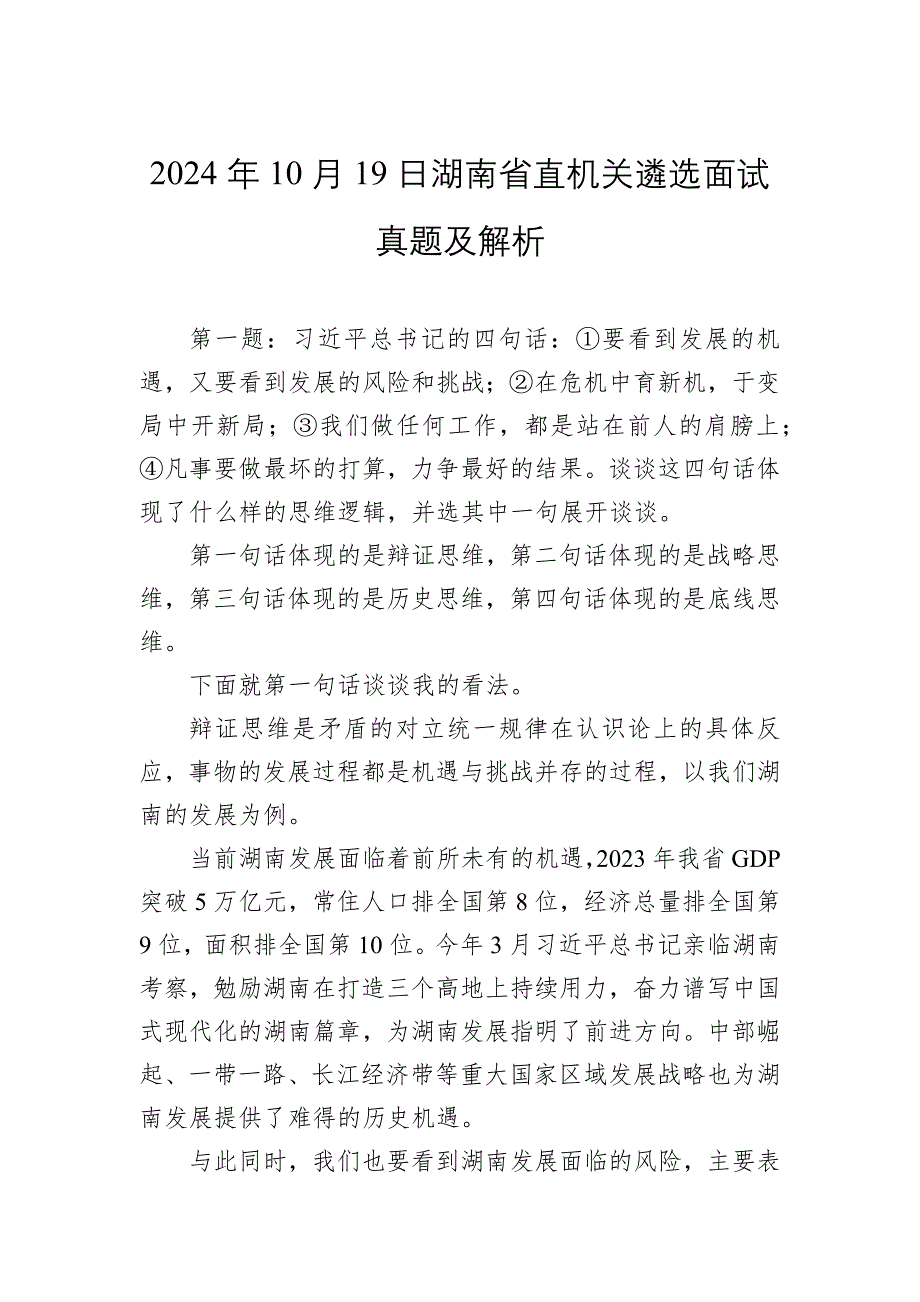 2024年10月19日湖南省直机关遴选面试真题及解析

第一题：习近平总书记的四句话：①要看到发展的机遇，又要看到发展的风险和挑战；②在危机中育新机，于变局中开新局；③我们做任何工作，都是站在前人的肩膀上；④凡事要做最坏的打算，力争最好的结果。谈谈这四句话体现了什么样的思维逻辑，并选其中一句展开谈谈。

第一句话体现的是辩证思维，第二句话体现的是战略思维，第三句话体现的是历史思维，第四句话体现的是底线思维。

下面就第一句话谈谈我的看法。

辩证思维是矛盾的对立统一规律在认识论上的具体反应，事物的发展过程都是机遇与挑战并存的过程，以我们湖南的发展为例。

当前湖南发展面临着前所未有的机遇，2023年我省GDP突破5万亿元，常住人口排全国第8位，经济总量排全国第9位，面积排全国第10位。今年3月习近平总书记亲临湖南考察，勉励湖南在打造三个高地上持续用力，奋力谱写中国式现代化的湖南篇章，为湖南发展指明了前进方向。中部崛起、一带一路、长江经济带等重大国家区域发展战略也为湖南发展提供了难得的历史机遇。

与此同时，我们也要看到湖南发展面临的风险，主要表